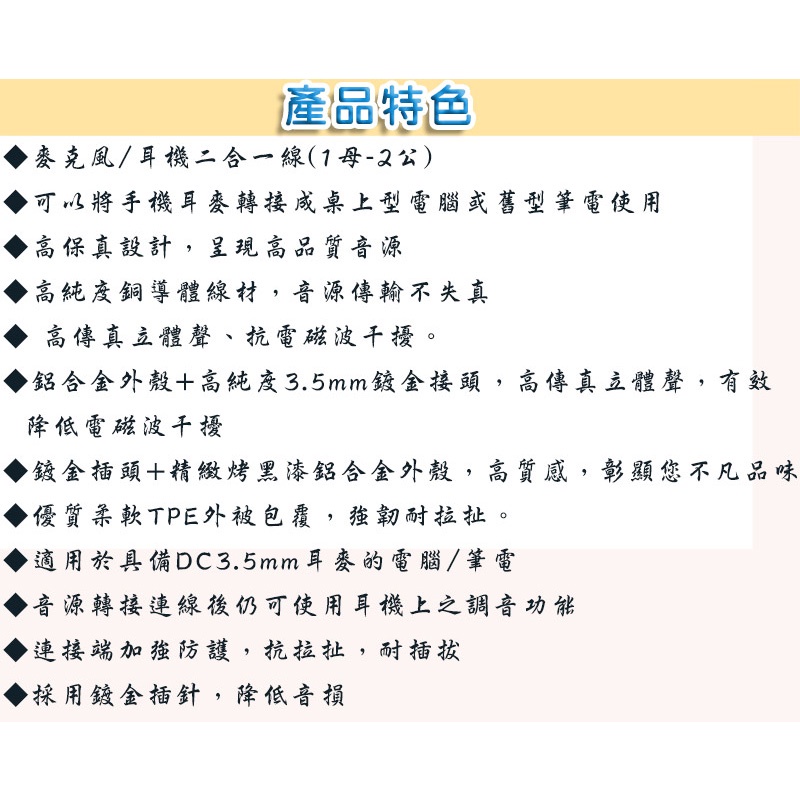 產品特色

◆麥克風/耳機二合一線(1母-2公)

◆可以將手機耳麥轉接成桌上型電腦或舊型筆電使用

◆高保真設計，呈現高品質音源

◆高純度銅導體線材，音源傳輸不失真

◆ 高傳真立體聲、抗電磁波干擾。

◆鋁合金外殼+高純度3.5mm鍍金接頭，高傳真立體聲，有效降低電磁波干擾

◆鍍金插頭+精緻烤黑漆鋁合金外殼，高質感，彰顯您不凡品味

◆優質柔軟TPE外被包覆，強韌耐拉扯。

◆適用於具備DC3.5mm耳麥的電腦/筆電

◆音源轉接連線後仍可使用耳機上之調音功能

◆連接端加強防護，抗拉扯，耐插拔

◆採用鍍金插針，降低音損